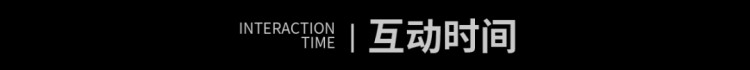 INTERACTION
TIME | 互动时间